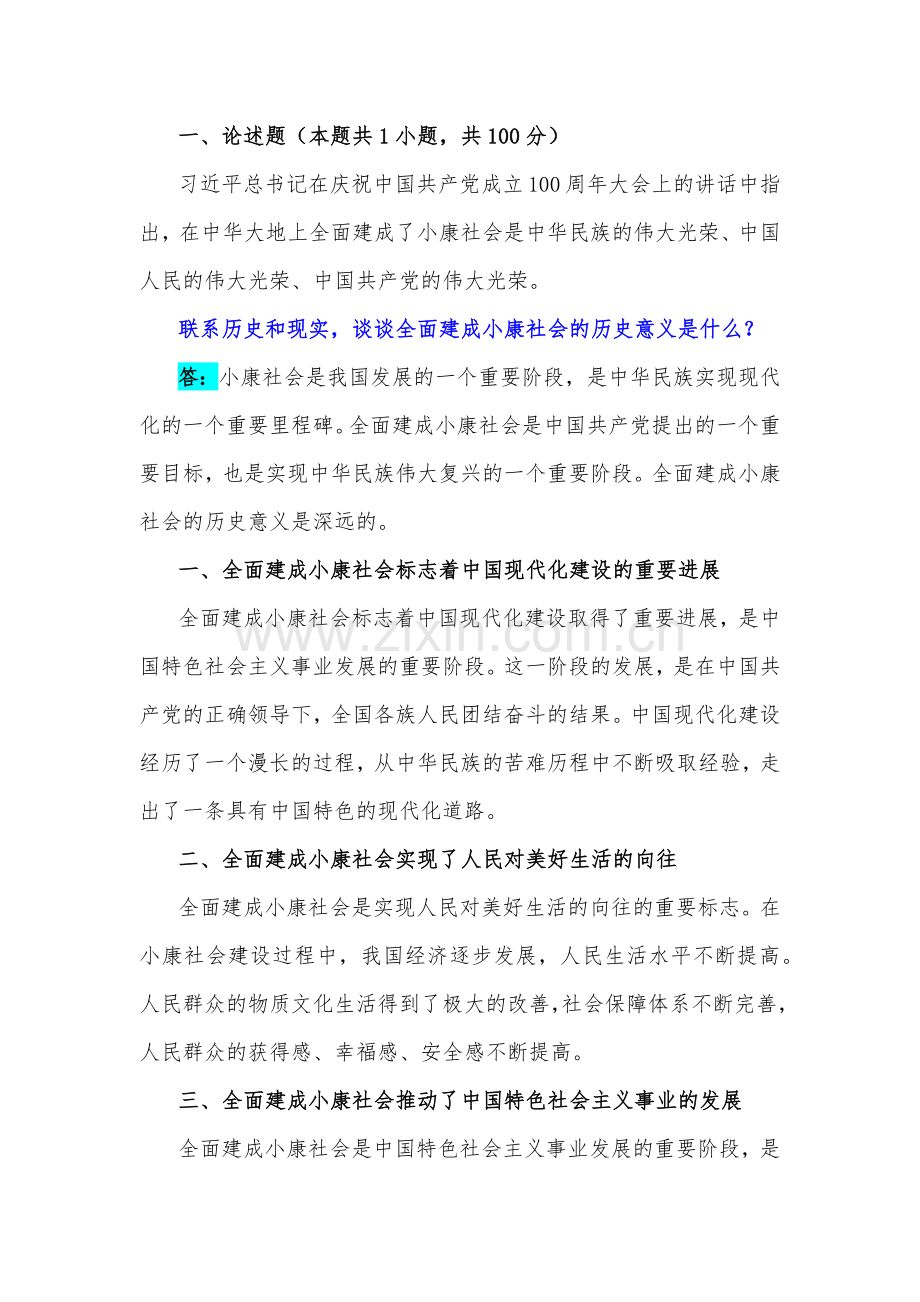 一、论述题（本题共1小题，共100分）

习近平总书记在庆祝中国共产党成立100周年大会上的讲话中指出，在中华大地上全面建成了小康社会是中华民族的伟大光荣、中国人民的伟大光荣、中国共产党的伟大光荣。

联系历史和现实，谈谈全面建成小康社会的历史意义是什么？

答：小康社会是我国发展的一个重要阶段，是中华民族实现现代化的一个重要里程碑。全面建成小康社会是中国共产党提出的一个重要目标，也是实现中华民族伟大复兴的一个重要阶段。全面建成小康社会的历史意义是深远的。

一、全面建成小康社会标志着中国现代化建设的重要进展

全面建成小康社会标志着中国现代化建设取得了重要进展，是中国特色社会主义事业发展的重要阶段。这一阶段的发展，是在中国共产党的正确领导下，全国各族人民团结奋斗的结果。中国现代化建设经历了一个漫长的过程，从中华民族的苦难历程中不断吸取经验，走出了一条具有中国特色的现代化道路。

二、全面建成小康社会实现了人民对美好生活的向往

全面建成小康社会是实现人民对美好生活的向往的重要标志。在小康社会建设过程中，我国经济逐步发展，人民生活水平不断提高。人民群众的物质文化生活得到了极大的改善，社会保障体系不断完善，人民群众的获得感、幸福感、安全感不断提高。

三、全面建成小康社会推动了中国特色社会主义事业的发展

全面建成小康社会是中国特色社会主义事业发展的重要阶段，是

www.zixin.com.cn